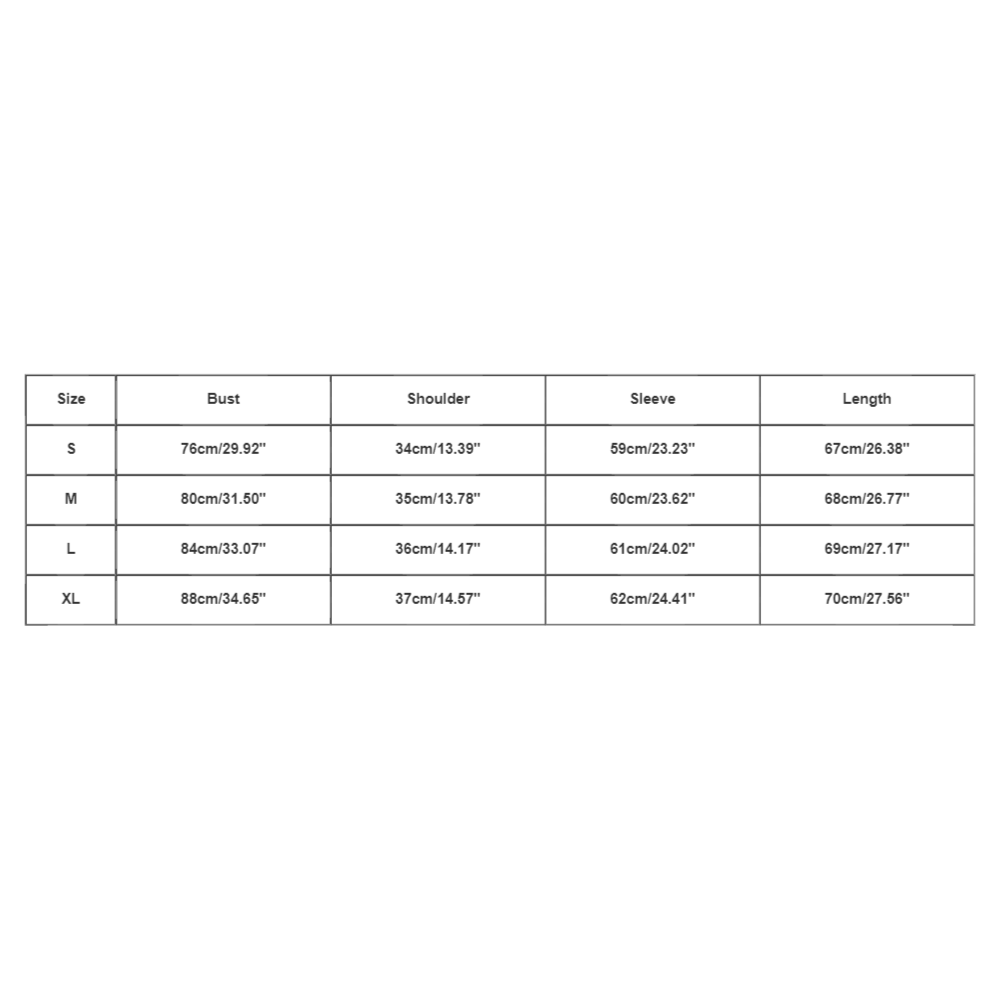 | Size | Bust | Shoulder | Sleeve | Length |
|---|---|---|---|---|
| S | 76cm/29.92'' | 34cm/13.39'' | 59cm/23.23'' | 67cm/26.38'' |
| M | 80cm/31.50'' | 35cm/13.78'' | 60cm/23.62'' | 68cm/26.77'' |
| L | 84cm/33.07'' | 36cm/14.17'' | 61cm/24.02'' | 69cm/27.17'' |
| XL | 88cm/34.65'' | 37cm/14.57'' | 62cm/24.41'' | 70cm/27.56'' |